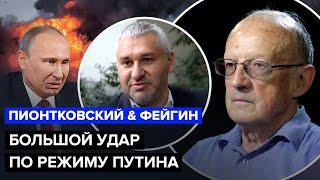 ПИОНТКОВСКИЙ & ФЕЙГИН

БОЛЬШОЙ УДАР
ПО РЕЖИМУ ПУТИНА